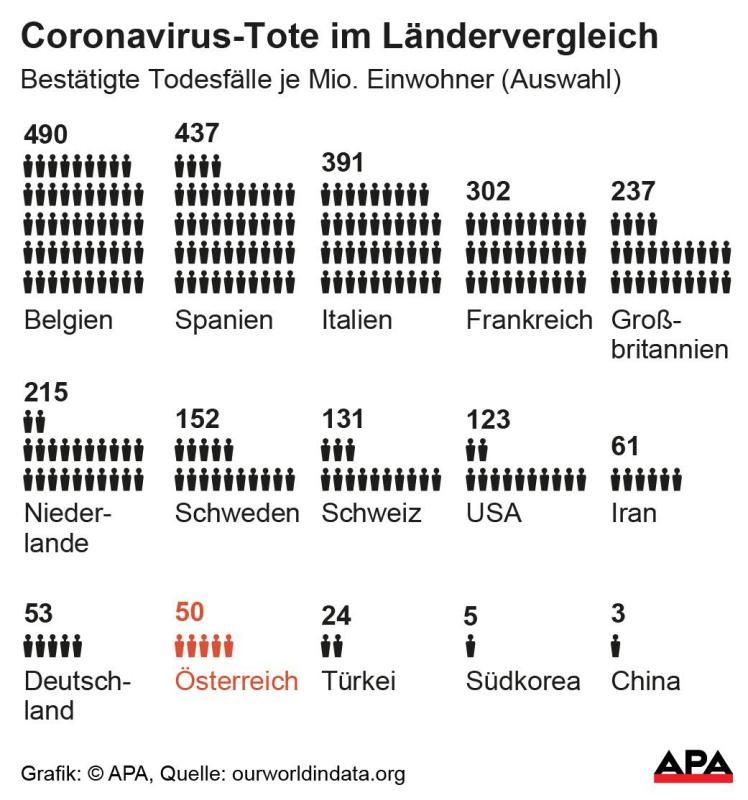 Coronavirus-Tote im Ländervergleich
Bestätigte Todesfälle je Mio. Einwohner (Auswahl)

490
Belgien

437
Spanien

391
Italien

302
Frankreich

237
Großbritannien

215
Niederlande

152
Schweden

131
Schweiz

123
USA

61
Iran

53
Deutschland

50
Österreich

24
Türkei

5
Südkorea

3
China

Grafik: © APA, Quelle: ourworldindata.org

APA